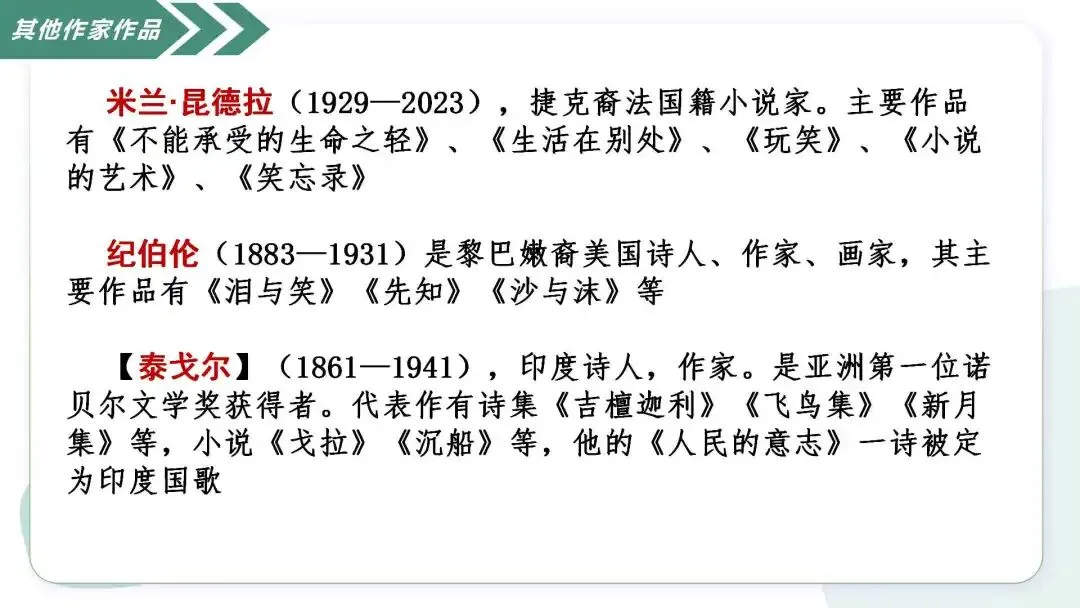 其他作家作品

米兰·昆德拉（1929—2023），捷克裔法国籍小说家。主要作品有《不能承受的生命之轻》、《生活在别处》、《玩笑》、《小说的艺术》、《笑忘录》

纪伯伦（1883—1931）是黎巴嫩裔美国诗人、作家、画家，其主要作品有《泪与笑》《先知》《沙与沫》等

【泰戈尔】（1861—1941），印度诗人，作家。是亚洲第一位诺贝尔文学奖获得者。代表作有诗集《吉檀迦利》《飞鸟集》《新月集》等，小说《戈拉》《沉船》等，他的《人民的意志》一诗被定为印度国歌